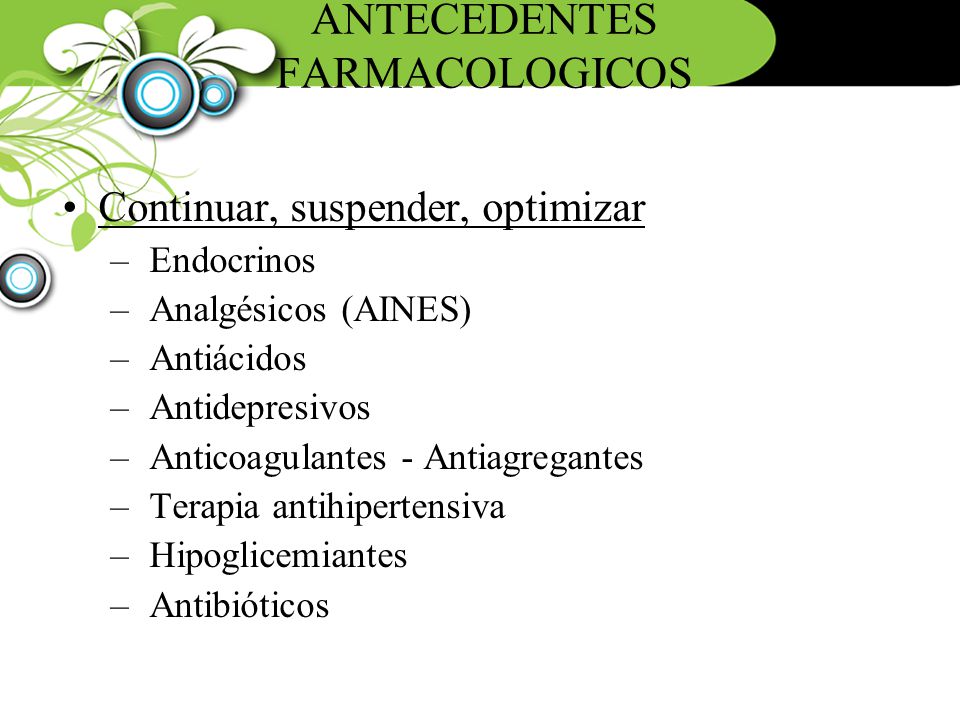 ANTECEDENTES FARMACOLOGICOS

• Continuar, suspender, optimizar
– Endocrinos
– Analgésicos (AINES)
– Antiácidos
– Antidepresivos
– Anticoagulantes - Antiagregantes
– Terapia antihipertensiva
– Hipoglicemiantes
– Antibióticos